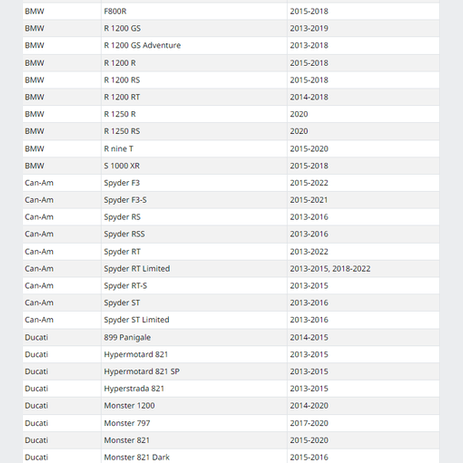 | | | |
|---|---|---|
| BMW | F800R | 2015-2018 |
| BMW | R 1200 GS | 2013-2019 |
| BMW | R 1200 GS Adventure | 2013-2018 |
| BMW | R 1200 R | 2015-2018 |
| BMW | R 1200 RS | 2015-2018 |
| BMW | R 1200 RT | 2014-2018 |
| BMW | R 1250 R | 2020 |
| BMW | R 1250 RS | 2020 |
| BMW | R nine T | 2015-2020 |
| BMW | S 1000 XR | 2015-2018 |
| Can-Am | Spyder F3 | 2015-2022 |
| Can-Am | Spyder F3-S | 2015-2021 |
| Can-Am | Spyder RS | 2013-2016 |
| Can-Am | Spyder RSS | 2013-2016 |
| Can-Am | Spyder RT | 2013-2022 |
| Can-Am | Spyder RT Limited | 2013-2015, 2018-2022 |
| Can-Am | Spyder RT-S | 2013-2015 |
| Can-Am | Spyder ST | 2013-2016 |
| Can-Am | Spyder ST Limited | 2013-2016 |
| Ducati | 899 Panigale | 2014-2015 |
| Ducati | Hypermotard 821 | 2013-2015 |
| Ducati | Hypermotard 821 SP | 2013-2015 |
| Ducati | Hyperstrada 821 | 2013-2015 |
| Ducati | Monster 1200 | 2014-2020 |
| Ducati | Monster 797 | 2017-2020 |
| Ducati | Monster 821 | 2015-2020 |
| Ducati | Monster 821 Dark | 2015-2016 |